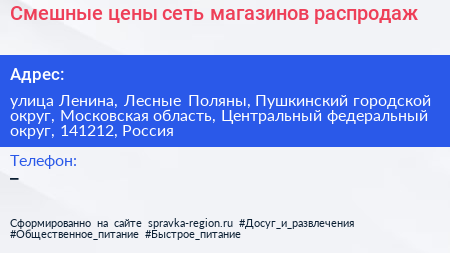 Смешные цены сеть магазинов распродаж

Адрес:

улица Ленина, Лесные Поляны, Пушкинский городской округ, Московская область, Центральный федеральный округ, 141212, Россия

Телефон:

–

Сформированно на сайте spravka-region.ru #Досуг_и_развлечения #Общественное_питание #Быстрое_питание